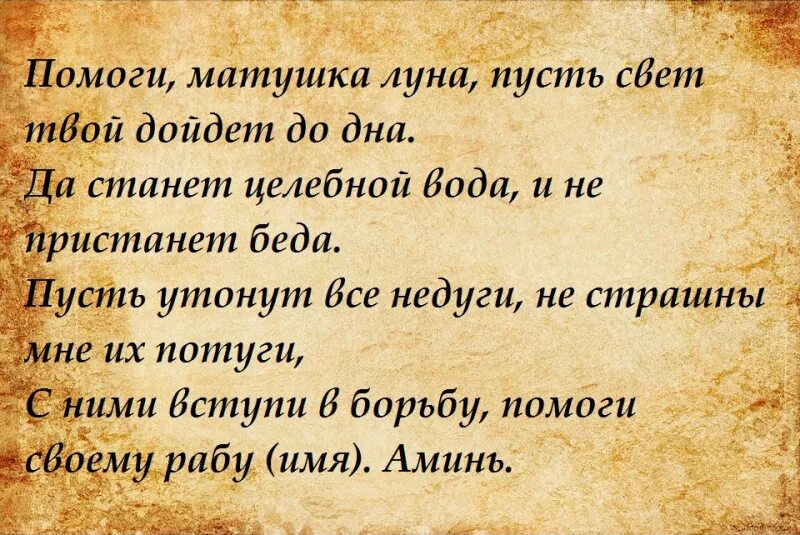 Помоги, матушка луна, пусть свет твой дойдет до дна.
Да станет целебной вода, и не пристанет беда.
Пусть утонут все недуги, не страшны мне их потуги,
С ними вступи в борьбу, помоги своему рабу (имя). Аминь.